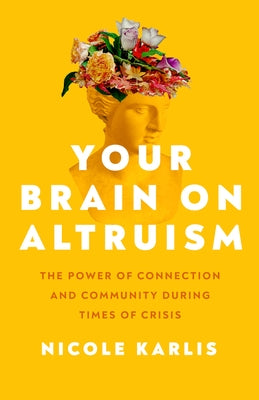 YOUR BRAIN ON ALTRUISM

THE POWER OF CONNECTION AND COMMUNITY DURING TIMES OF CRISIS

NICOLE KARLIS